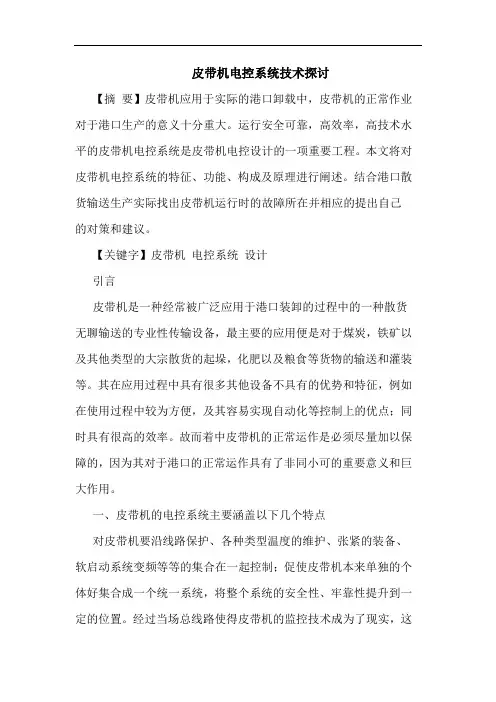 皮带机电控系统技术探讨

【摘 要】皮带机应用于实际的港口卸载中，皮带机的正常作业对于港口生产的意义十分重大。运行安全可靠，高效率，高技术水平的皮带机电控系统是皮带机电控设计的一项重要工程。本文将对皮带机电控系统的特征、功能、构成及原理进行阐述。结合港口散货输送生产实际找出皮带机运行时的故障所在并相应的提出自己的对策和建议。

【关键字】皮带机 电控系统 设计

引言

皮带机是一种经常被广泛应用于港口装卸的过程中的一种散货无聊输送的专业性传输设备，最主要的应用便是对于煤炭，铁矿以及其他类型的大宗散货的起垛，化肥以及粮食等货物的输送和灌装等。其在应用过程中具有很多其他设备不具有的优势和特征，例如在使用过程中较为方便，及其容易实现自动化等控制上的优点；同时具有很高的效率。故而着中皮带机的正常运作是必须尽量加以保障的，因为其对于港口的正常运作具有了非同小可的重要意义和巨大作用。

一、皮带机的电控系统主要涵盖以下几个特点

对皮带机要沿线路保护、各种类型温度的维护、张紧的装备、软启动系统变频等等的集合在一起控制；促使皮带机本来单独的个体好集合成一个统一系统，将整个系统的安全性、牢靠性提升到一定的位置。经过当场总线路使得皮带机的监控技术成为了现实，这